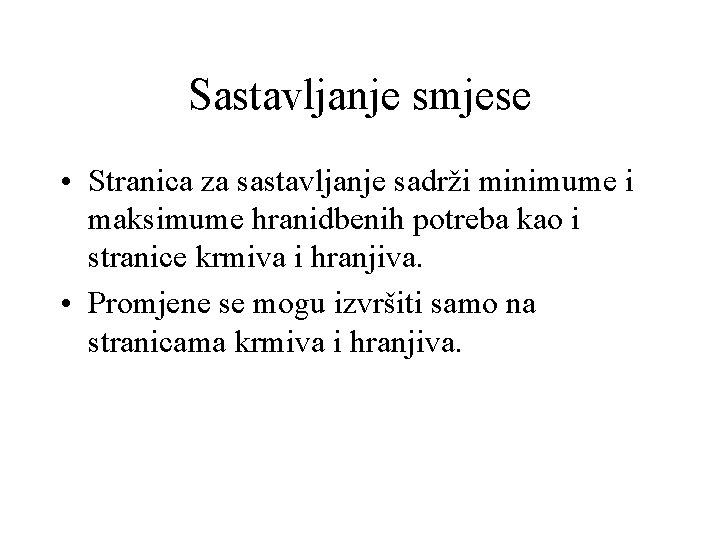 Sastavljanje smjese

• Stranica za sastavljanje sadrži minimume i maksimume hranidbenih potreba kao i stranice krmiva i hranjiva.

• Promjene se mogu izvršiti samo na stranicama krmiva i hranjiva.